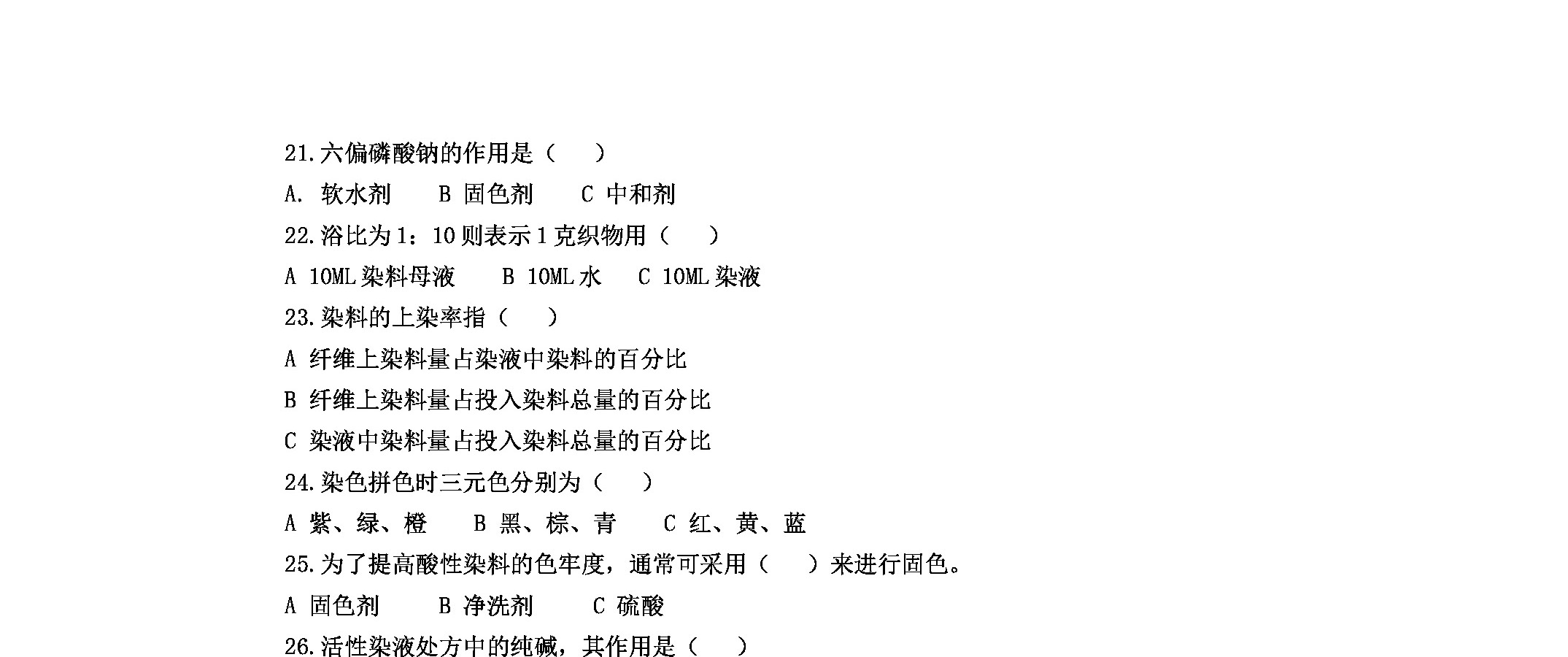 21.六偏磷酸钠的作用是（ ）

A. 软水剂 B 固色剂 C 中和剂

22.浴比为 1：10 则表示 1 克织物用（ ）

A 10ML 染料母液 B 10ML 水 C 10ML 染液

23.染料的上染率指（ ）

A 纤维上染料量占染液中染料的百分比

B 纤维上染料量占投入染料总量的百分比

C 染液中染料量占投入染料总量的百分比

24.染色拼色时三元色分别为（ ）

A 紫、绿、橙 B 黑、棕、青 C 红、黄、蓝

25.为了提高酸性染料的色牢度，通常可采用（ ）来进行固色。

A 固色剂 B 净洗剂 C 硫酸

26.活性染液处方中的纯碱，其作用是（ ）